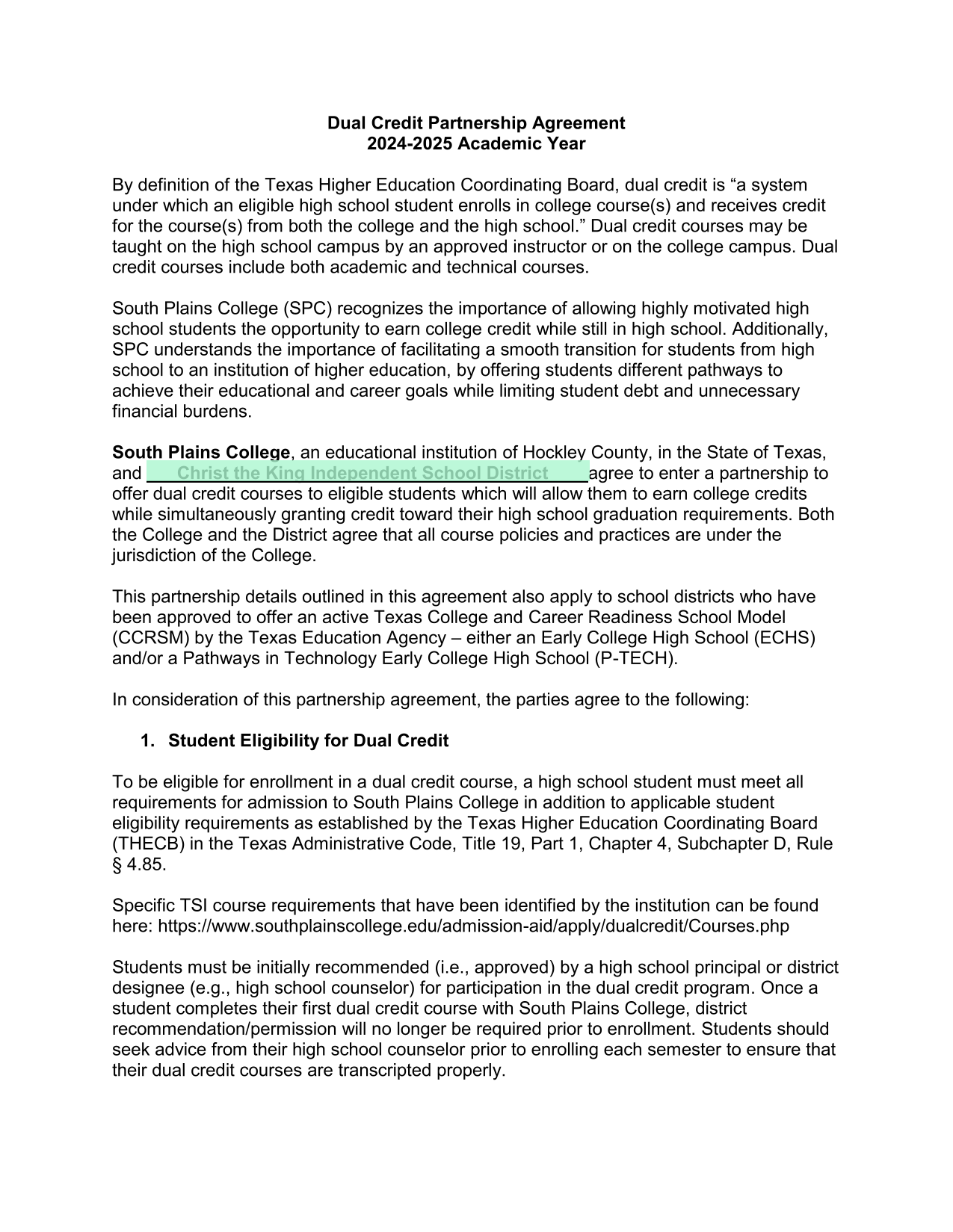 Dual Credit Partnership Agreement
2024-2025 Academic Year

By definition of the Texas Higher Education Coordinating Board, dual credit is “a system under which an eligible high school student enrolls in college course(s) and receives credit for the course(s) from both the college and the high school.” Dual credit courses may be taught on the high school campus by an approved instructor or on the college campus. Dual credit courses include both academic and technical courses.

South Plains College (SPC) recognizes the importance of allowing highly motivated high school students the opportunity to earn college credit while still in high school. Additionally, SPC understands the importance of facilitating a smooth transition for students from high school to an institution of higher education, by offering students different pathways to achieve their educational and career goals while limiting student debt and unnecessary financial burdens.

South Plains College, an educational institution of Hockley County, in the State of Texas, and Christ the King Independent School District agree to enter a partnership to offer dual credit courses to eligible students which will allow them to earn college credits while simultaneously granting credit toward their high school graduation requirements. Both the College and the District agree that all course policies and practices are under the jurisdiction of the College.

This partnership details outlined in this agreement also apply to school districts who have been approved to offer an active Texas College and Career Readiness School Model (CCRSM) by the Texas Education Agency – either an Early College High School (ECHS) and/or a Pathways in Technology Early College High School (P-TECH).

In consideration of this partnership agreement, the parties agree to the following:

1. Student Eligibility for Dual Credit

To be eligible for enrollment in a dual credit course, a high school student must meet all requirements for admission to South Plains College in addition to applicable student eligibility requirements as established by the Texas Higher Education Coordinating Board (THECB) in the Texas Administrative Code, Title 19, Part 1, Chapter 4, Subchapter D, Rule § 4.85.

Specific TSI course requirements that have been identified by the institution can be found here: https://www.southplainscollege.edu/admission-aid/apply/dualcredit/Courses.php

Students must be initially recommended (i.e., approved) by a high school principal or district designee (e.g., high school counselor) for participation in the dual credit program. Once a student completes their first dual credit course with South Plains College, district recommendation/permission will no longer be required prior to enrollment. Students should seek advice from their high school counselor prior to enrolling each semester to ensure that their dual credit courses are transcripted properly.